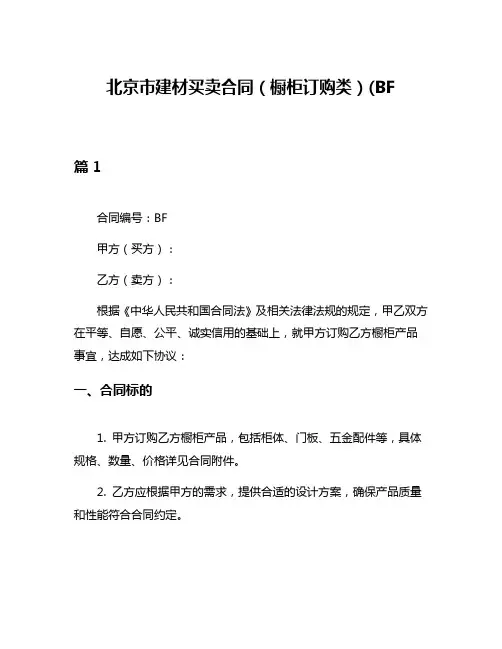 北京市建材买卖合同（橱柜订购类）(BF

篇 1

合同编号：BF

甲方（买方）：

乙方（卖方）：

根据《中华人民共和国合同法》及相关法律法规的规定，甲乙双方在平等、自愿、公平、诚实信用的基础上，就甲方订购乙方橱柜产品事宜，达成如下协议：

一、合同标的

1. 甲方订购乙方橱柜产品，包括柜体、门板、五金配件等，具体规格、数量、价格详见合同附件。

2. 乙方应根据甲方的需求，提供合适的设计方案，确保产品质量和性能符合合同约定。